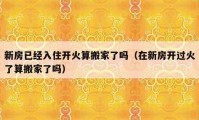 新房已经入住开火算搬家了吗（在新房开过火了算搬家了吗）